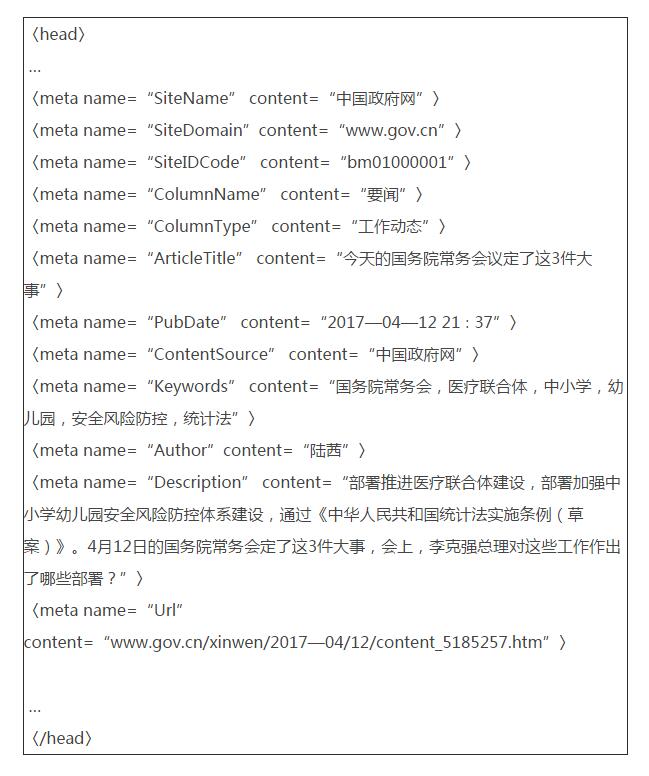 〈head〉
…
〈meta name=“SiteName” content=“中国政府网”〉
〈meta name=“SiteDomain”content=“www.gov.cn”〉
〈meta name=“SiteIDCode” content=“bm01000001”〉
〈meta name=“ColumnName” content=“要闻”〉
〈meta name=“ColumnType” content=“工作动态”〉
〈meta name=“ArticleTitle” content=“今天的国务院常务会议定了这3件大事”〉
〈meta name=“PubDate” content=“2017—04—12 21：37”〉
〈meta name=“ContentSource” content=“中国政府网”〉
〈meta name=“Keywords” content=“国务院常务会，医疗联合体，中小学，幼儿园，安全风险防控，统计法”〉
〈meta name=“Author”content=“陆茜”〉
〈meta name=“Description” content=“部署推进医疗联合体建设，部署加强中小学幼儿园安全风险防控体系建设，通过《中华人民共和国统计法实施条例（草案）》。4月12日的国务院常务会定了这3件大事，会上，李克强总理对这些工作作出了哪些部署？”〉
〈meta name=“Url”
content=“www.gov.cn/xinwen/2017—04/12/content_5185257.htm”〉

…
〈/head〉